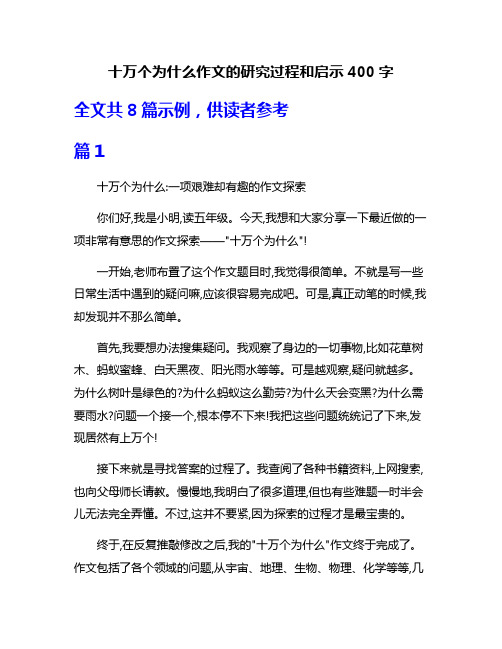 十万个为什么作文的研究过程和启示 400 字

全文共 8 篇示例，供读者参考

篇 1

十万个为什么:一项艰难却有趣的作文探索

你们好,我是小明,读五年级。今天,我想和大家分享一下最近做的一项非常有意思的作文探索——"十万个为什么"!

一开始,老师布置了这个作文题目时,我觉得很简单。不就是写一些日常生活中遇到的疑问嘛,应该很容易完成吧。可是,真正动笔的时候,我却发现并不那么简单。

首先,我要想办法搜集疑问。我观察了身边的一切事物,比如花草树木、蚂蚁蜜蜂、白天黑夜、阳光雨水等等。可是越观察,疑问就越多。为什么树叶是绿色的?为什么蚂蚁这么勤劳?为什么天会变黑?为什么需要雨水?问题一个接一个,根本停不下来!我把这些问题统统记了下来,发现居然有上万个!

接下来就是寻找答案的过程了。我查阅了各种书籍资料,上网搜索,也向父母师长请教。慢慢地,我明白了很多道理,但也有些难题一时半会儿无法完全弄懂。不过,这并不要紧,因为探索的过程才是最宝贵的。

终于,在反复推敲修改之后,我的"十万个为什么"作文终于完成了。作文包括了各个领域的问题,从宇宙、地理、生物、物理、化学等等,几